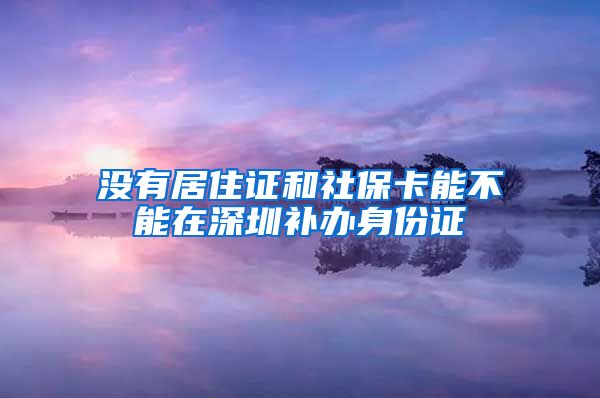 没有居住证和社保卡能不能在深圳补办身份证